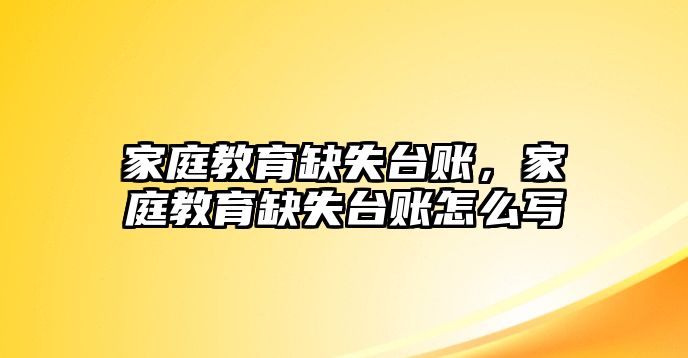 家庭教育缺失台账，家庭教育缺失台账怎么写